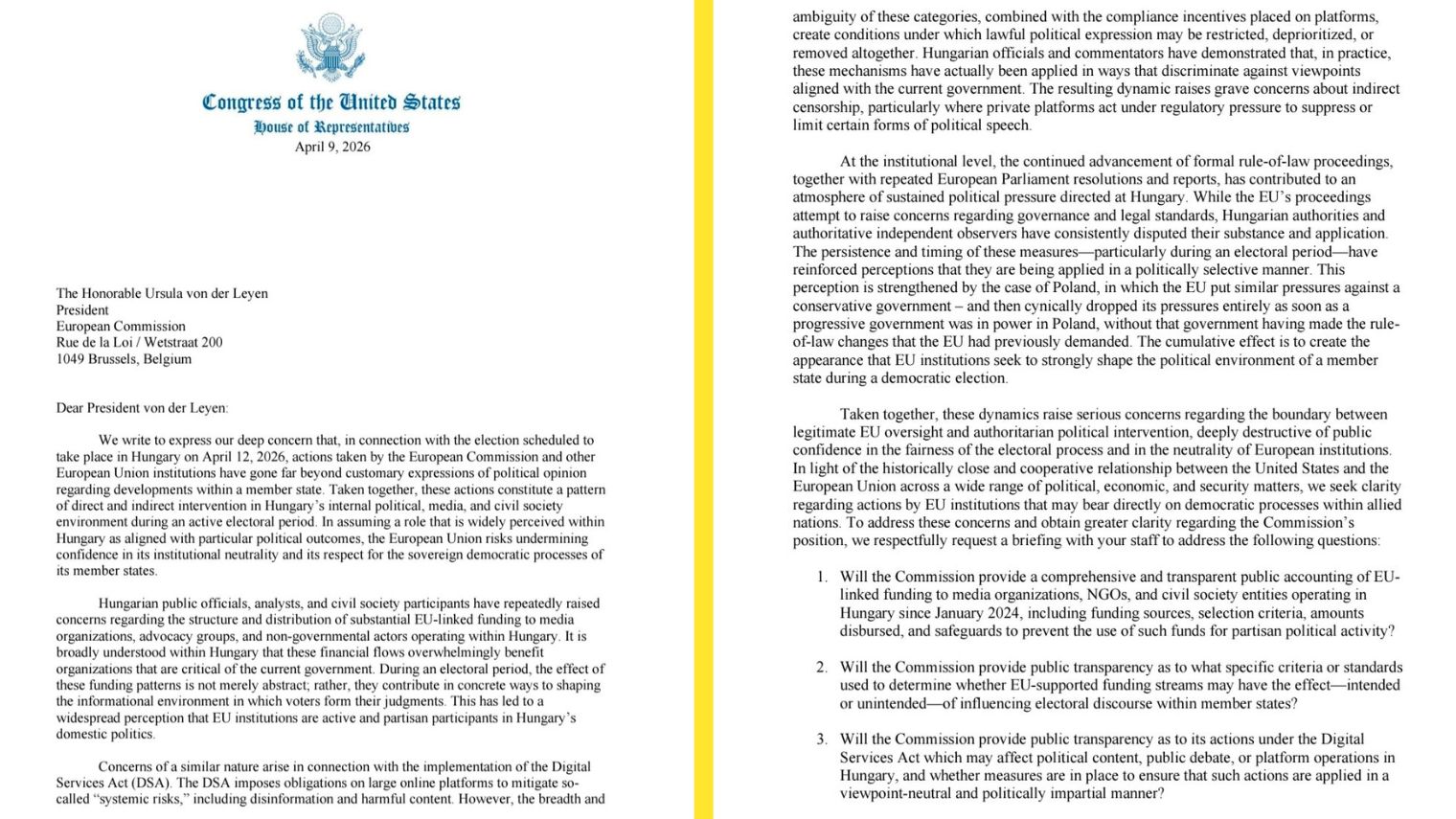 Congress of the United States
House of Representatives
April 9, 2026

The Honorable Ursula von der Leyen
President
European Commission
Rue de la Loi / Wetstraat 200
1049 Brussels, Belgium

Dear President von der Leyen:

We write to express our deep concern that, in connection with the election scheduled to take place in Hungary on April 12, 2026, actions taken by the European Commission and other European Union institutions have gone far beyond customary expressions of political opinion regarding developments within a member state. Taken together, these actions constitute a pattern of direct and indirect intervention in Hungary's internal political, media, and civil society environment during an active electoral period. In assuming a role that is widely perceived within Hungary as aligned with particular political outcomes, the European Union risks undermining confidence in its institutional neutrality and its respect for the sovereign democratic processes of its member states.

Hungarian public officials, analysts, and civil society participants have repeatedly raised concerns regarding the structure and distribution of substantial EU-linked funding to media organizations, advocacy groups, and non-governmental actors operating within Hungary. It is broadly understood within Hungary that these financial flows overwhelmingly benefit organizations that are critical of the current government. During an electoral period, the effect of these funding patterns is not merely abstract; rather, they contribute in concrete ways to shaping the informational environment in which voters form their judgments. This has led to a widespread perception that EU institutions are active and partisan participants in Hungary's domestic politics.

Concerns of a similar nature arise in connection with the implementation of the Digital Services Act (DSA). The DSA imposes obligations on large online platforms to mitigate so-called "systemic risks," including disinformation and harmful content. However, the breadth and ambiguity of these categories, combined with the compliance incentives placed on platforms, create conditions under which lawful political expression may be restricted, deprioritized, or removed altogether. Hungarian officials and commentators have demonstrated that, in practice, these mechanisms have actually been applied in ways that discriminate against viewpoints aligned with the current government. The resulting dynamic raises grave concerns about indirect censorship, particularly where private platforms act under regulatory pressure to suppress or limit certain forms of political speech.

At the institutional level, the continued advancement of formal rule-of-law proceedings, together with repeated European Parliament resolutions and reports, has contributed to an atmosphere of sustained political pressure directed at Hungary. While the EU's proceedings attempt to raise concerns regarding governance and legal standards, Hungarian authorities and authoritative independent observers have consistently disputed their substance and application. The persistence and timing of these measures—particularly during an electoral period—have reinforced perceptions that they are being applied in a politically selective manner. This perception is strengthened by the case of Poland, in which the EU put similar pressures against a conservative government – and then cynically dropped its pressures entirely as soon as a progressive government was in power in Poland, without that government having made the rule-of-law changes that the EU had previously demanded. The cumulative effect is to create the appearance that EU institutions seek to strongly shape the political environment of a member state during a democratic election.

Taken together, these dynamics raise serious concerns regarding the boundary between legitimate EU oversight and authoritarian political intervention, deeply destructive of public confidence in the fairness of the electoral process and in the neutrality of European institutions. In light of the historically close and cooperative relationship between the United States and the European Union across a wide range of political, economic, and security matters, we seek clarity regarding actions by EU institutions that may bear directly on democratic processes within allied nations. To address these concerns and obtain greater clarity regarding the Commission's position, we respectfully request a briefing with your staff to address the following questions:

1. Will the Commission provide a comprehensive and transparent public accounting of EU-linked funding to media organizations, NGOs, and civil society entities operating in Hungary since January 2024, including funding sources, selection criteria, amounts disbursed, and safeguards to prevent the use of such funds for partisan political activity?

2. Will the Commission provide public transparency as to what specific criteria or standards used to determine whether EU-supported funding streams may have the effect—intended or unintended—of influencing electoral discourse within member states?

3. Will the Commission provide public transparency as to its actions under the Digital Services Act which may affect political content, public debate, or platform operations in Hungary, and whether measures are in place to ensure that such actions are applied in a viewpoint-neutral and politically impartial manner?